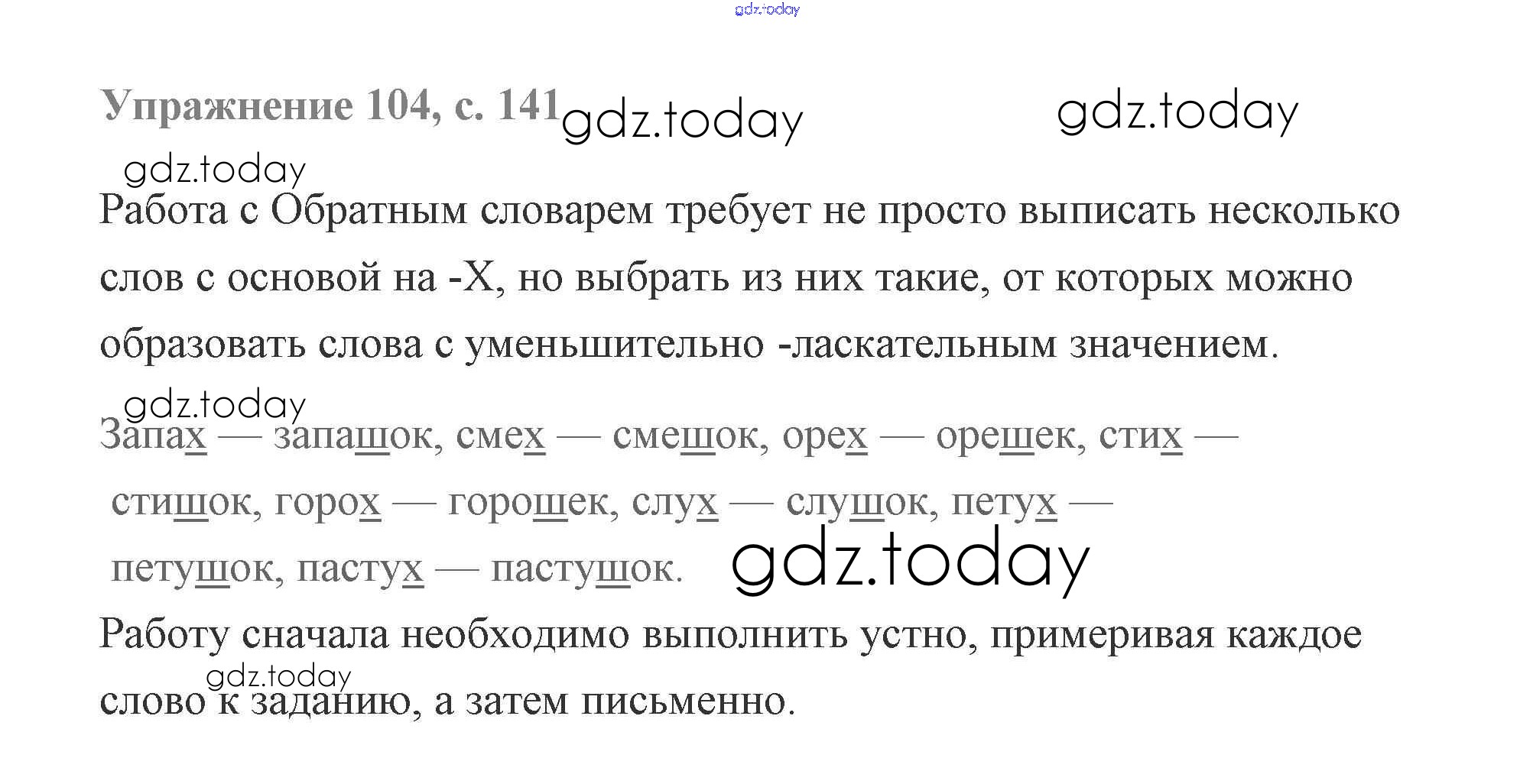 gdz.today

Упражнение 104, с. 141 gdz.today gdz.today

gdz.today

Работа с Обратным словарем требует не просто выписать несколько слов с основой на -Х, но выбрать из них такие, от которых можно образовать слова с уменьшительно -ласкательным значением.

gdz.today

Запах — запашок, смех — смешок, орех — орешек, стих — стишок, горох — горошек, слух — слушок, петух — петушок, пастух — пастушок. gdz.today

Работу сначала необходимо выполнить устно, примеривая каждое слово к заданию, а затем письменно. gdz.today